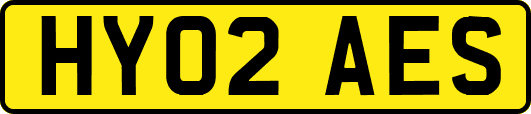 HY02 AES